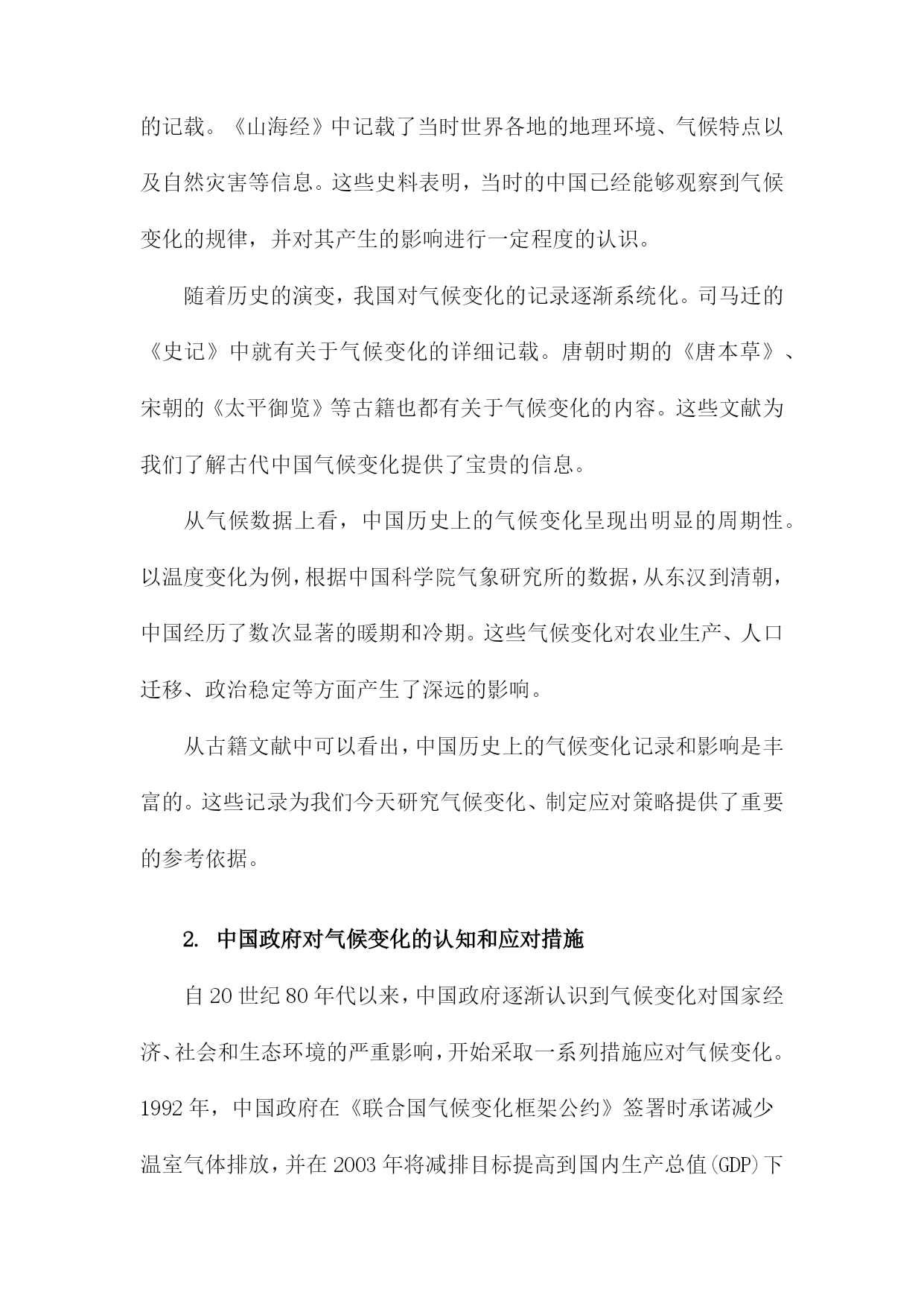 的记载。《山海经》中记载了当时世界各地的地理环境、气候特点以及自然灾害等信息。这些史料表明，当时的中国已经能够观察到气候变化的规律，并对其产生的影响进行一定程度的认识。

随着历史的演变，我国对气候变化的记录逐渐系统化。司马迁的《史记》中就有关于气候变化的详细记载。唐朝时期的《唐本草》、宋朝的《太平御览》等古籍也都有关于气候变化的内容。这些文献为我们了解古代中国气候变化提供了宝贵的信息。

从气候数据上看，中国历史上的气候变化呈现出明显的周期性。以温度变化为例，根据中国科学院气象研究所的数据，从东汉到清朝，中国经历了数次显著的暖期和冷期。这些气候变化对农业生产、人口迁移、政治稳定等方面产生了深远的影响。

从古籍文献中可以看出，中国历史上的气候变化记录和影响是丰富的。这些记录为我们今天研究气候变化、制定应对策略提供了重要的参考依据。

2. 中国政府对气候变化的认知和应对措施

自20世纪80年代以来，中国政府逐渐认识到气候变化对国家经济、社会和生态环境的严重影响，开始采取一系列措施应对气候变化。1992年，中国政府在《联合国气候变化框架公约》签署时承诺减少温室气体排放，并在2003年将减排目标提高到国内生产总值(GDP)下